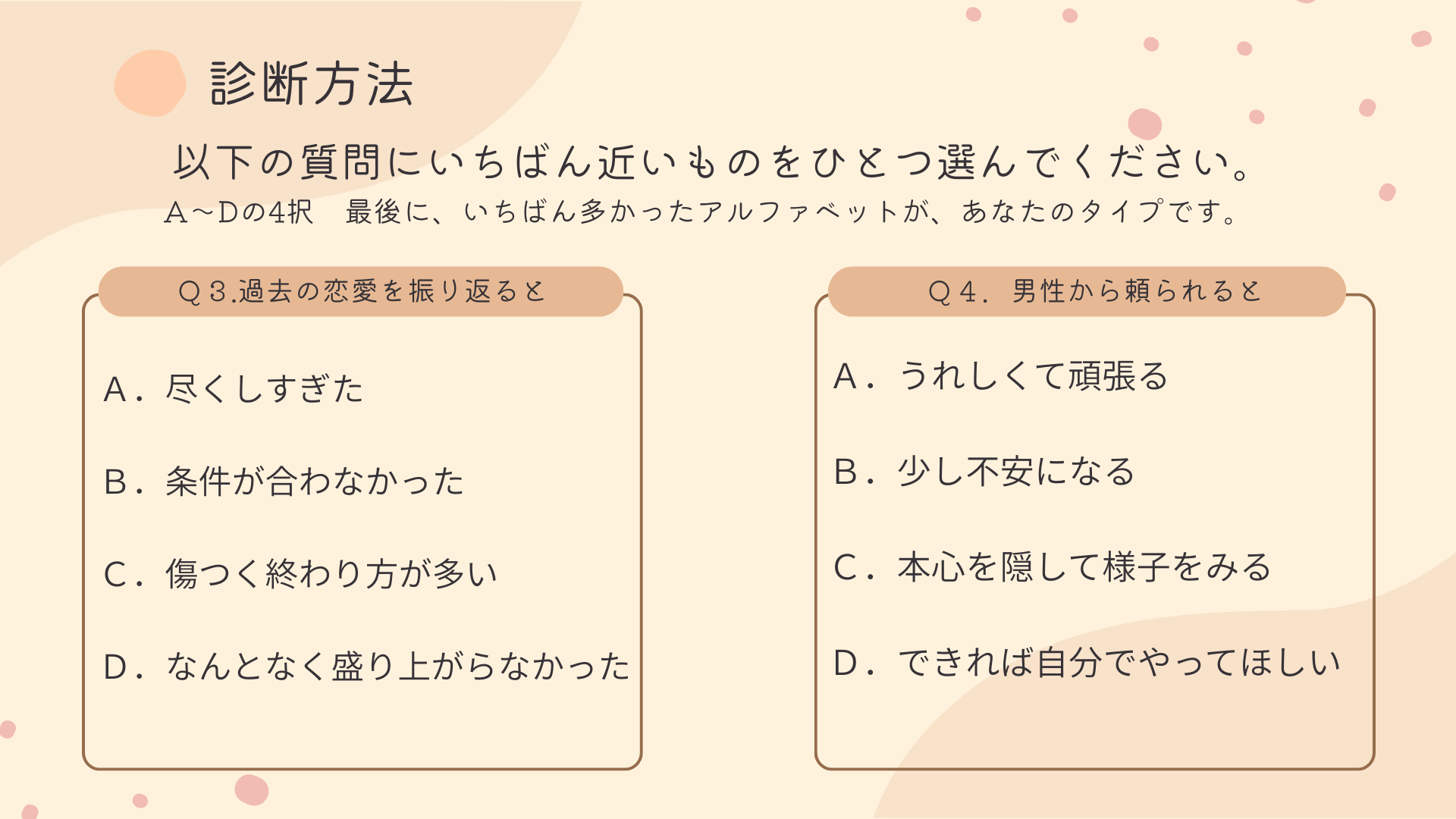 診断方法

以下の質問にいちばん近いものをひとつ選んでください。

A～Dの4択 最後に、いちばん多かったアルファベットが、あなたのタイプです。

Q3.過去の恋愛を振り返ると

A．尽くしすぎた

B．条件が合わなかった

C．傷つく終わり方が多い

D．なんとなく盛り上がらなかった

Q4．男性から頼られると

A．うれしくて頑張る

B．少し不安になる

C．本心を隠して様子をみる

D．できれば自分でやってほしい